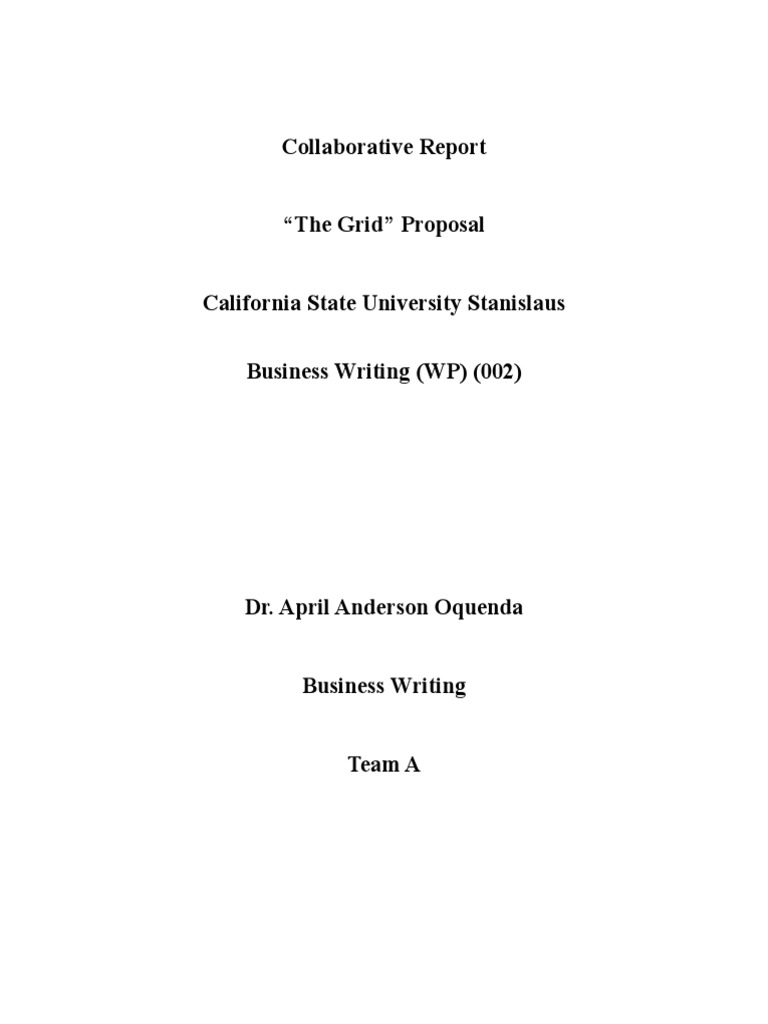 Collaborative Report

“The Grid” Proposal

California State University Stanislaus

Business Writing (WP) (002)

Dr. April Anderson Oquenda

Business Writing

Team A